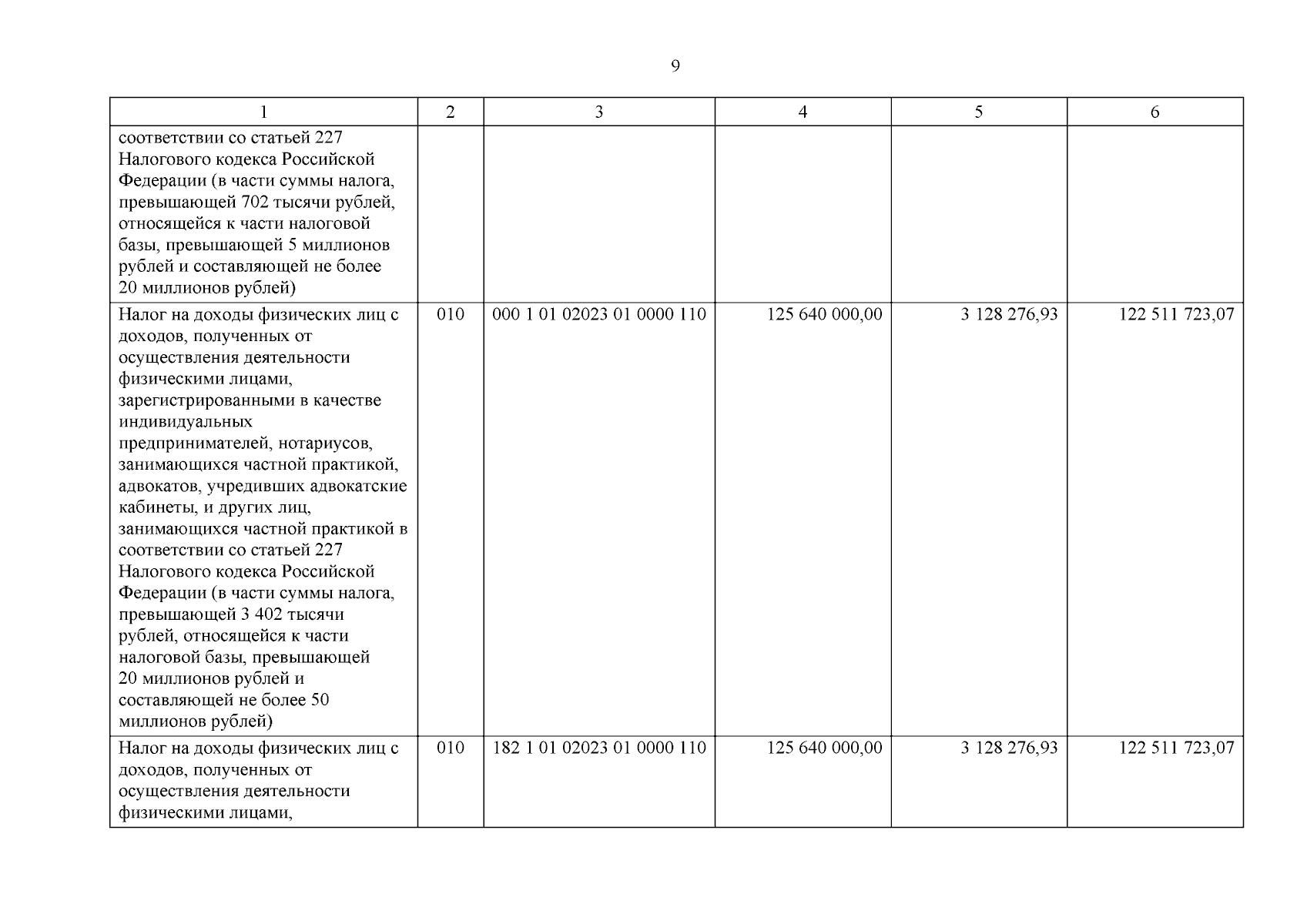 9

| 1 | 2 | 3 | 4 | 5 | 6 |
|---|---|---|---|---|---|
| соответствии со статьей 227 Налогового кодекса Российской Федерации (в части суммы налога, превышающей 702 тысячи рублей, относящейся к части налоговой базы, превышающей 5 миллионов рублей и составляющей не более 20 миллионов рублей) | | | | | |
| Налог на доходы физических лиц с доходов, полученных от осуществления деятельности физическими лицами, зарегистрированными в качестве индивидуальных предпринимателей, нотариусов, занимающихся частной практикой, адвокатов, учредивших адвокатские кабинеты, и других лиц, занимающихся частной практикой в соответствии со статьей 227 Налогового кодекса Российской Федерации (в части суммы налога, превышающей 3 402 тысячи рублей, относящейся к части налоговой базы, превышающей 20 миллионов рублей и составляющей не более 50 миллионов рублей) | 010 | 000 1 01 02023 01 0000 110 | 125 640 000,00 | 3 128 276,93 | 122 511 723,07 |
| Налог на доходы физических лиц с доходов, полученных от осуществления деятельности физическими лицами, | 010 | 182 1 01 02023 01 0000 110 | 125 640 000,00 | 3 128 276,93 | 122 511 723,07 |